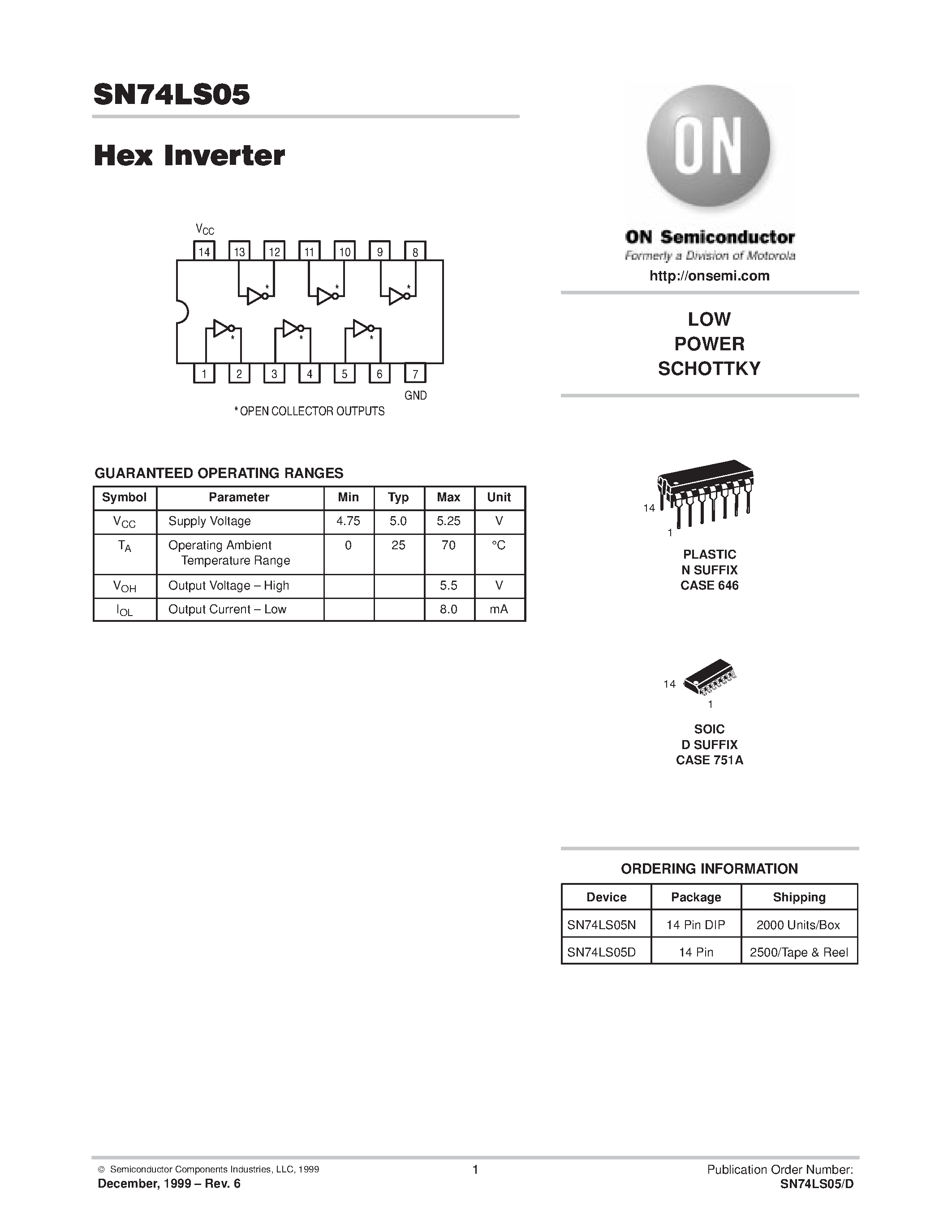 SN74LS05

Hex Inverter

$V_{CC}$

14 13 12 11 10 9 8

\* \* \*

\* \* \*

1 2 3 4 5 6 7

GND

\* OPEN COLLECTOR OUTPUTS

GUARANTEED OPERATING RANGES

| Symbol | Parameter | Min | Typ | Max | Unit |
|---|---|---|---|---|---|
| $V_{CC}$ | Supply Voltage | 4.75 | 5.0 | 5.25 | V |
| $T_A$ | Operating Ambient Temperature Range | 0 | 25 | 70 | °C |
| $V_{OH}$ | Output Voltage – High | | | 5.5 | V |
| $I_{OL}$ | Output Current – Low | | | 8.0 | mA |

ON

ON Semiconductor
Formerly a Division of Motorola
http://onsemi.com

LOW
POWER
SCHOTTKY

14
1

PLASTIC
N SUFFIX
CASE 646

14
1

SOIC
D SUFFIX
CASE 751A

ORDERING INFORMATION

| Device | Package | Shipping |
|---|---|---|
| SN74LS05N | 14 Pin DIP | 2000 Units/Box |
| SN74LS05D | 14 Pin | 2500/Tape & Reel |

© Semiconductor Components Industries, LLC, 1999
December, 1999 – Rev. 6

1

Publication Order Number:
SN74LS05/D